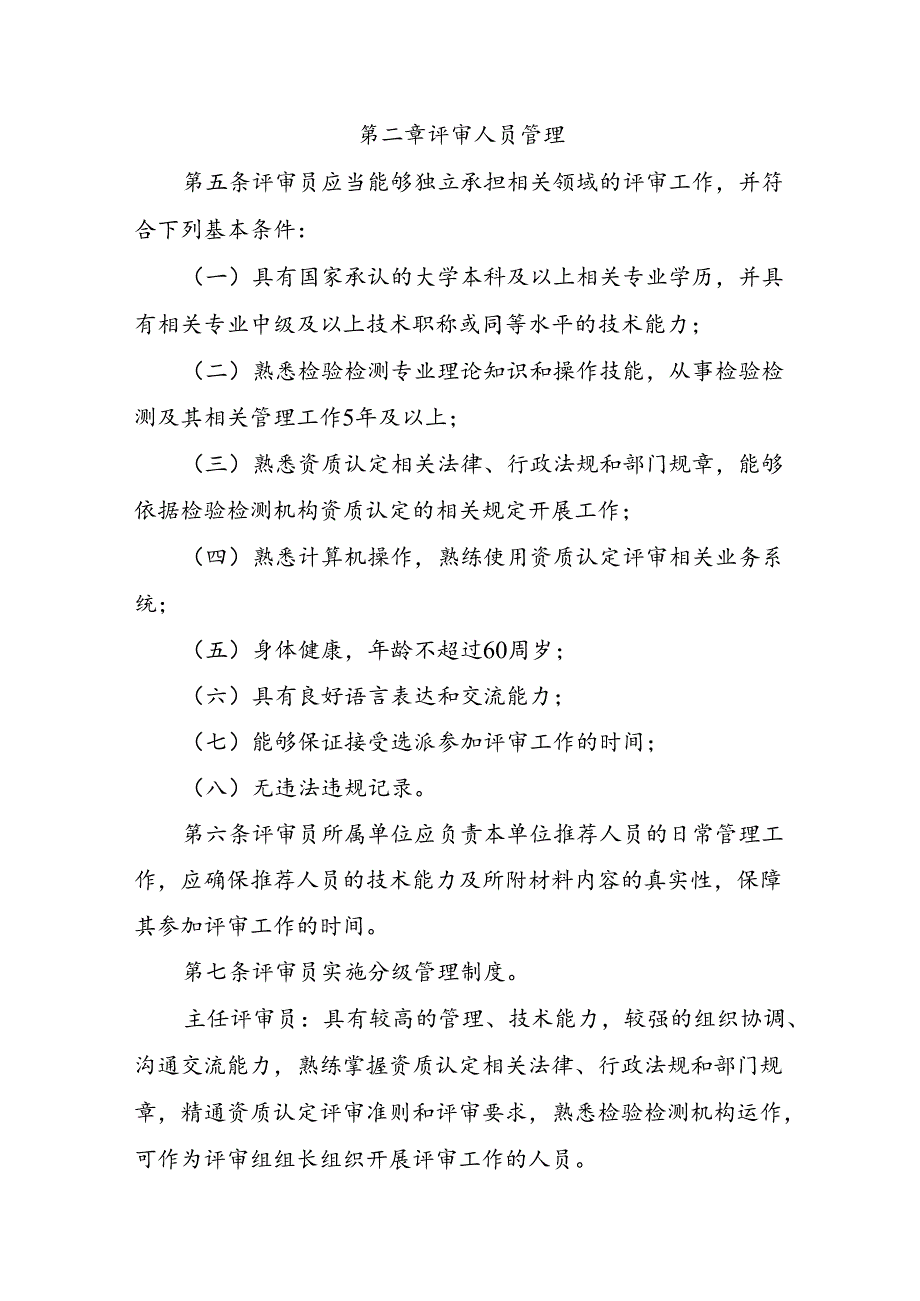 第二章评审人员管理

第五条评审员应当能够独立承担相关领域的评审工作，并符合下列基本条件：

（一）具有国家承认的大学本科及以上相关专业学历，并具有相关专业中级及以上技术职称或同等水平的技术能力；

（二）熟悉检验检测专业理论知识和操作技能，从事检验检测及其相关管理工作5年及以上；

（三）熟悉资质认定相关法律、行政法规和部门规章，能够依据检验检测机构资质认定的相关规定开展工作；

（四）熟悉计算机操作，熟练使用资质认定评审相关业务系统；

（五）身体健康，年龄不超过60周岁；

（六）具有良好语言表达和交流能力；

（七）能够保证接受选派参加评审工作的时间；

（八）无违法违规记录。

第六条评审员所属单位应负责本单位推荐人员的日常管理工作，应确保推荐人员的技术能力及所附材料内容的真实性，保障其参加评审工作的时间。

第七条评审员实施分级管理制度。

主任评审员：具有较高的管理、技术能力，较强的组织协调、沟通交流能力，熟练掌握资质认定相关法律、行政法规和部门规章，精通资质认定评审准则和评审要求，熟悉检验检测机构运作，可作为评审组组长组织开展评审工作的人员。